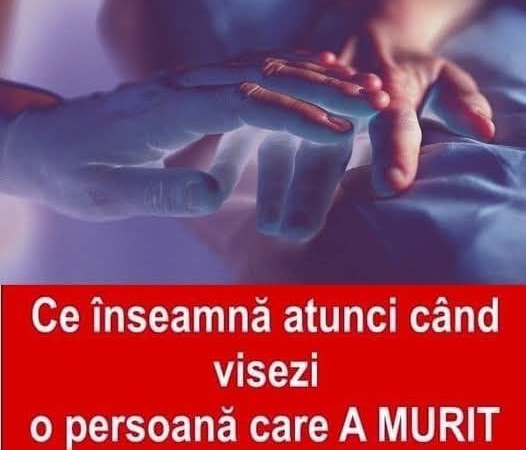 Ce înseamnă atunci când visezi o persoană care A MURIT